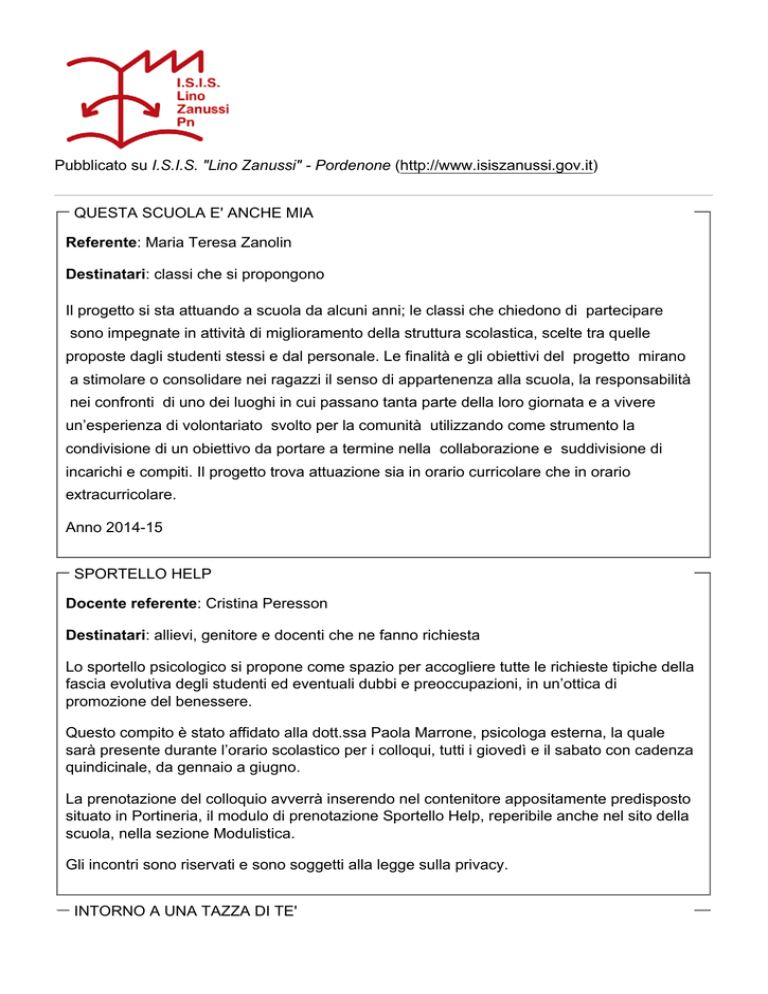 I.S.I.S.
Lino
Zanussi
Pn

Pubblicato su I.S.I.S. "Lino Zanussi" - Pordenone (http://www.isiszanussi.gov.it)

QUESTA SCUOLA E' ANCHE MIA

Referente: Maria Teresa Zanolin

Destinatari: classi che si propongono

Il progetto si sta attuando a scuola da alcuni anni; le classi che chiedono di partecipare sono impegnate in attività di miglioramento della struttura scolastica, scelte tra quelle proposte dagli studenti stessi e dal personale. Le finalità e gli obiettivi del progetto mirano a stimolare o consolidare nei ragazzi il senso di appartenenza alla scuola, la responsabilità nei confronti di uno dei luoghi in cui passano tanta parte della loro giornata e a vivere un'esperienza di volontariato svolto per la comunità utilizzando come strumento la condivisione di un obiettivo da portare a termine nella collaborazione e suddivisione di incarichi e compiti. Il progetto trova attuazione sia in orario curricolare che in orario extracurricolare.

Anno 2014-15

SPORTELLO HELP

Docente referente: Cristina Peresson

Destinatari: allievi, genitore e docenti che ne fanno richiesta

Lo sportello psicologico si propone come spazio per accogliere tutte le richieste tipiche della fascia evolutiva degli studenti ed eventuali dubbi e preoccupazioni, in un'ottica di promozione del benessere.

Questo compito è stato affidato alla dott.ssa Paola Marrone, psicologa esterna, la quale sarà presente durante l'orario scolastico per i colloqui, tutti i giovedì e il sabato con cadenza quindicinale, da gennaio a giugno.

La prenotazione del colloquio avverrà inserendo nel contenitore appositamente predisposto situato in Portineria, il modulo di prenotazione Sportello Help, reperibile anche nel sito della scuola, nella sezione Modulistica.

Gli incontri sono riservati e sono soggetti alla legge sulla privacy.

INTORNO A UNA TAZZA DI TE'